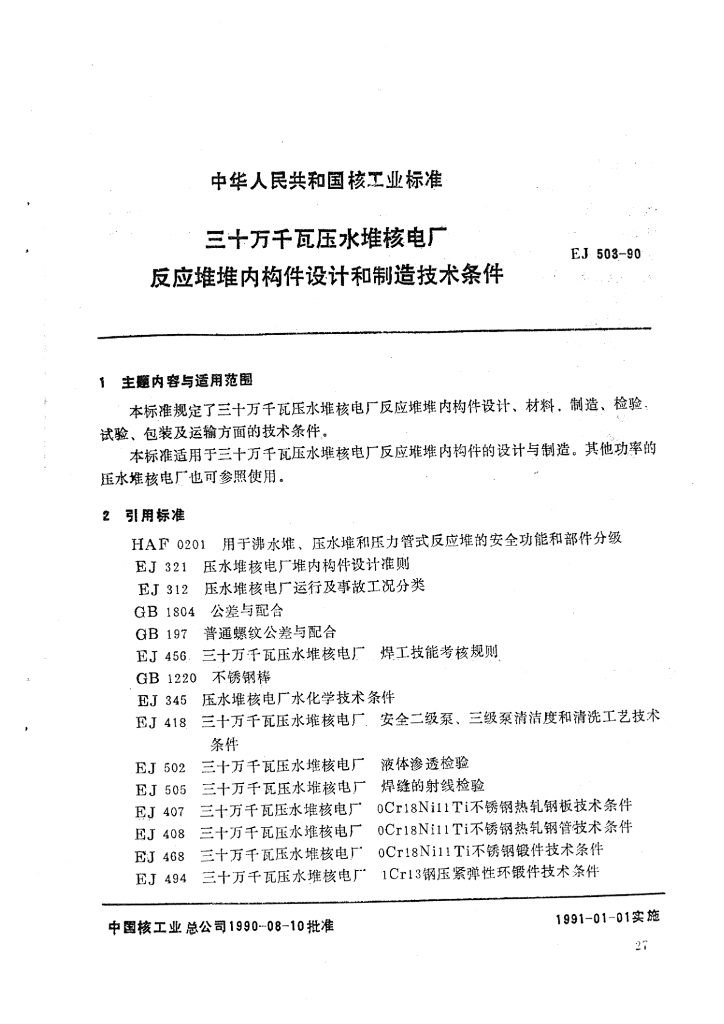 中华人民共和国核工业标准

三十万千瓦压水堆核电厂
反应堆堆内构件设计和制造技术条件

EJ 503-90

1 主题内容与适用范围

本标准规定了三十万千瓦压水堆核电厂反应堆堆内构件设计、材料、制造、检验、试验、包装及运输方面的技术条件。

本标准适用于三十万千瓦压水堆核电厂反应堆堆内构件的设计与制造。其他功率的压水堆核电厂也可参照使用。

2 引用标准

HAF 0201 用于沸水堆、压水堆和压力管式反应堆的安全功能和部件分级
EJ 321 压水堆核电厂堆内构件设计准则
EJ 312 压水堆核电厂运行及事故工况分类
GB 1804 公差与配合
GB 197 普通螺纹公差与配合
EJ 456 三十万千瓦压水堆核电厂 焊工技能考核规则
GB 1220 不锈钢棒
EJ 345 压水堆核电厂水化学技术条件
EJ 418 三十万千瓦压水堆核电厂 安全二级泵、三级泵清洁度和清洗工艺技术条件
EJ 502 三十万千瓦压水堆核电厂 液体渗透检验
EJ 505 三十万千瓦压水堆核电厂 焊缝的射线检验
EJ 407 三十万千瓦压水堆核电厂 0Cr18Ni11Ti不锈钢热轧钢板技术条件
EJ 408 三十万千瓦压水堆核电厂 0Cr18Ni11Ti不锈钢热轧钢管技术条件
EJ 468 三十万千瓦压水堆核电厂 0Cr18Ni11Ti不锈钢锻件技术条件
EJ 494 三十万千瓦压水堆核电厂 1Cr13钢压紧弹性环锻件技术条件

中国核工业总公司1990-08-10批准

1991-01-01实施

27